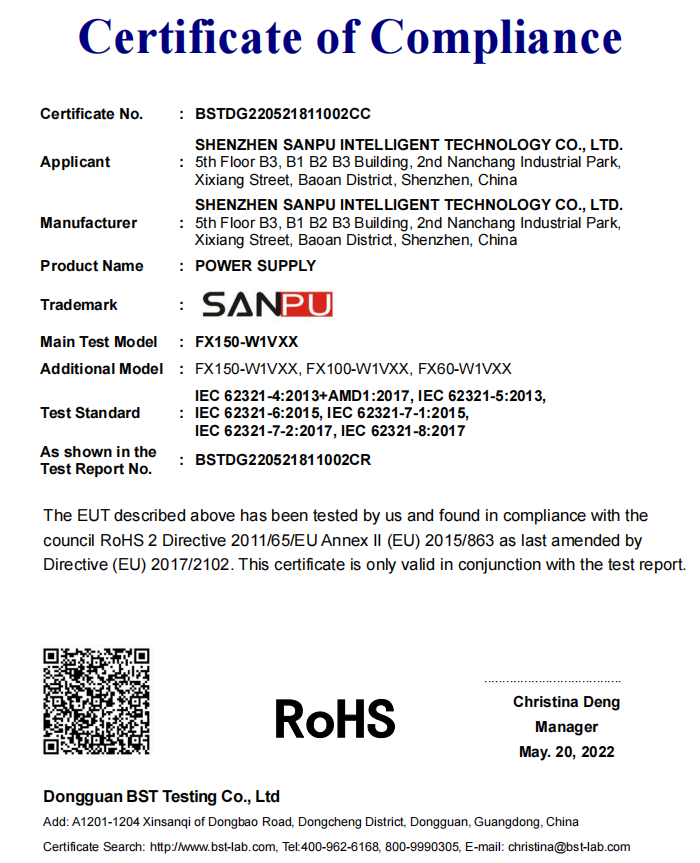 Certificate of Compliance

| | | |
|---|---|---|
| Certificate No. | : | BSTDG220521811002CC |
| Applicant | : | SHENZHEN SANPU INTELLIGENT TECHNOLOGY CO., LTD. 5th Floor B3, B1 B2 B3 Building, 2nd Nanchang Industrial Park, Xixiang Street, Baoan District, Shenzhen, China |
| Manufacturer | : | SHENZHEN SANPU INTELLIGENT TECHNOLOGY CO., LTD. 5th Floor B3, B1 B2 B3 Building, 2nd Nanchang Industrial Park, Xixiang Street, Baoan District, Shenzhen, China |
| Product Name | : | POWER SUPPLY |
| Trademark | : | SANPU |
| Main Test Model | : | FX150-W1VXX |
| Additional Model | : | FX150-W1VXX, FX100-W1VXX, FX60-W1VXX |
| Test Standard | : | IEC 62321-4:2013+AMD1:2017, IEC 62321-5:2013, IEC 62321-6:2015, IEC 62321-7-1:2015, IEC 62321-7-2:2017, IEC 62321-8:2017 |
| As shown in the Test Report No. | : | BSTDG220521811002CR |

The EUT described above has been tested by us and found in compliance with the council RoHS 2 Directive 2011/65/EU Annex II (EU) 2015/863 as last amended by Directive (EU) 2017/2102. This certificate is only valid in conjunction with the test report.

RoHS

Christina Deng
Manager
May. 20, 2022

Dongguan BST Testing Co., Ltd
Add: A1201-1204 Xinsanqi of Dongbao Road, Dongcheng District, Dongguan, Guangdong, China
Certificate Search: http://www.bst-lab.com, Tel:400-962-6168, 800-9990305, E-mail: christina@bst-lab.com